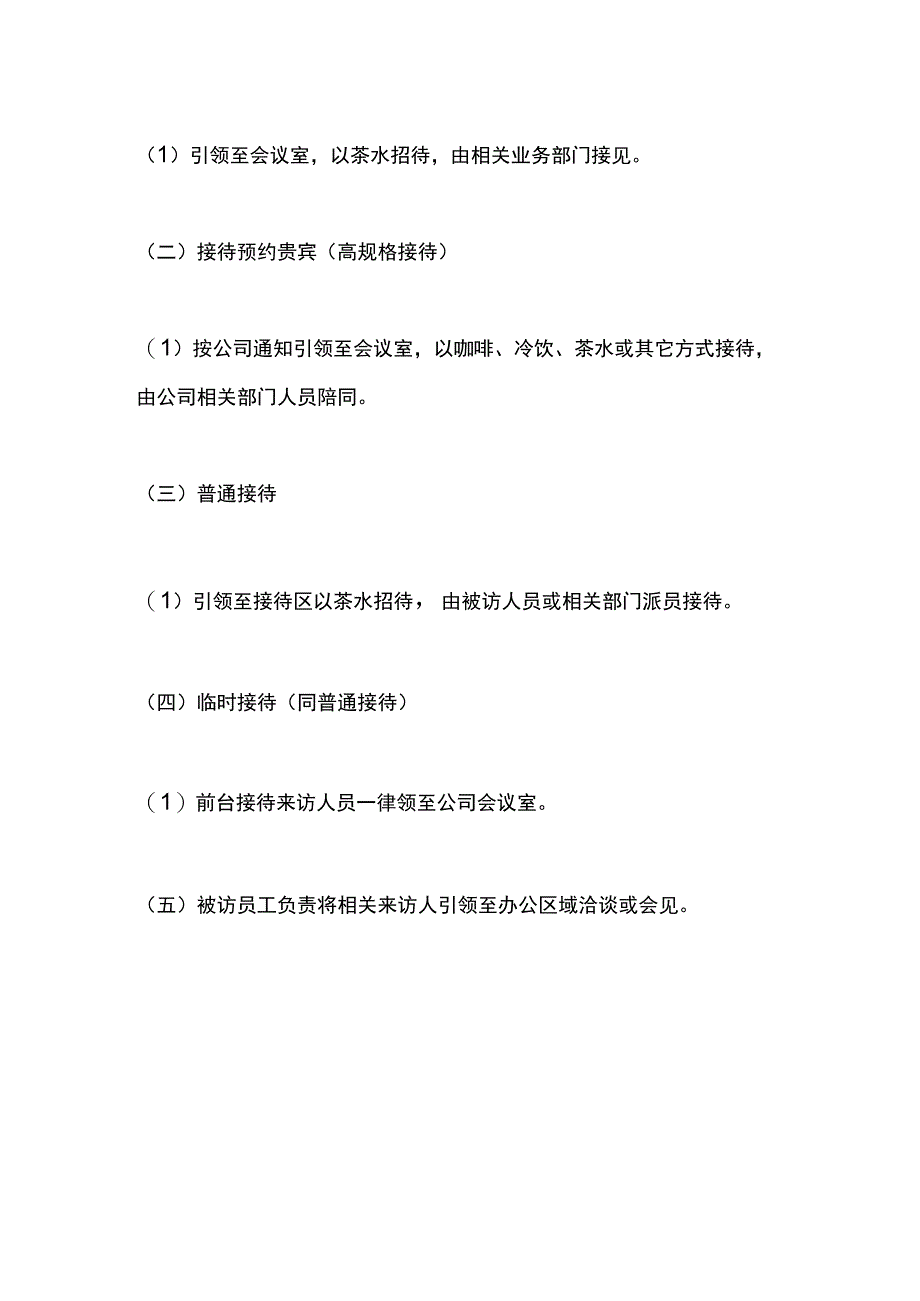 （1）引领至会议室，以茶水招待，由相关业务部门接见。

（二）接待预约贵宾（高规格接待）

（1）按公司通知引领至会议室，以咖啡、冷饮、茶水或其它方式接待，由公司相关部门人员陪同。

（三）普通接待

（1）引领至接待区以茶水招待，由被访人员或相关部门派员接待。

（四）临时接待（同普通接待）

（1）前台接待来访人员一律领至公司会议室。

（五）被访员工负责将相关来访人引领至办公区域洽谈或会见。